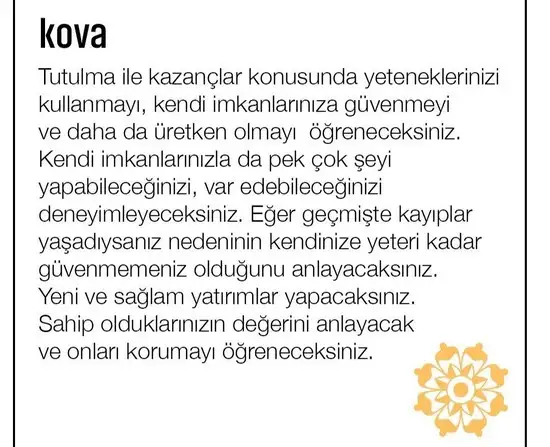 kova

Tutulma ile kazançlar konusunda yeteneklerinizi kullanmayı, kendi imkanlarınıza güvenmeyi ve daha da üretken olmayı öğreneceksiniz. Kendi imkanlarınızla da pek çok şeyi yapabileceğinizi, var edebileceğinizi deneyimleyeceksiniz. Eğer geçmişte kayıplar yaşadıysanız nedeninin kendinize yeteri kadar güvenmemeniz olduğunu anlayacaksınız. Yeni ve sağlam yatırımlar yapacaksınız. Sahip olduklarınızın değerini anlayacak ve onları korumayı öğreneceksiniz.